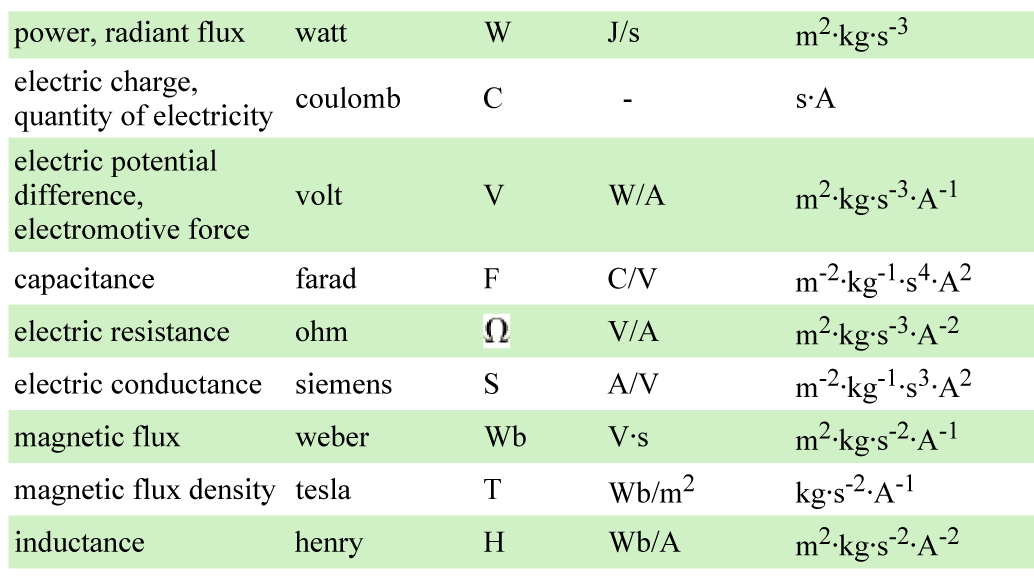 | power, radiant flux | watt | W | J/s | $m^2 \cdot kg \cdot s^{-3}$ |
|---|---|---|---|---|
| electric charge, quantity of electricity | coulomb | C | - | s·A |
| electric potential difference, electromotive force | volt | V | W/A | $m^2 \cdot kg \cdot s^{-3} \cdot A^{-1}$ |
| capacitance | farad | F | C/V | $m^{-2} \cdot kg^{-1} \cdot s^4 \cdot A^2$ |
| electric resistance | ohm | Ω | V/A | $m^2 \cdot kg \cdot s^{-3} \cdot A^{-2}$ |
| electric conductance | siemens | S | A/V | $m^{-2} \cdot kg^{-1} \cdot s^3 \cdot A^2$ |
| magnetic flux | weber | Wb | V·s | $m^2 \cdot kg \cdot s^{-2} \cdot A^{-1}$ |
| magnetic flux density | tesla | T | $Wb/m^2$ | $kg \cdot s^{-2} \cdot A^{-1}$ |
| inductance | henry | H | Wb/A | $m^2 \cdot kg \cdot s^{-2} \cdot A^{-2}$ |